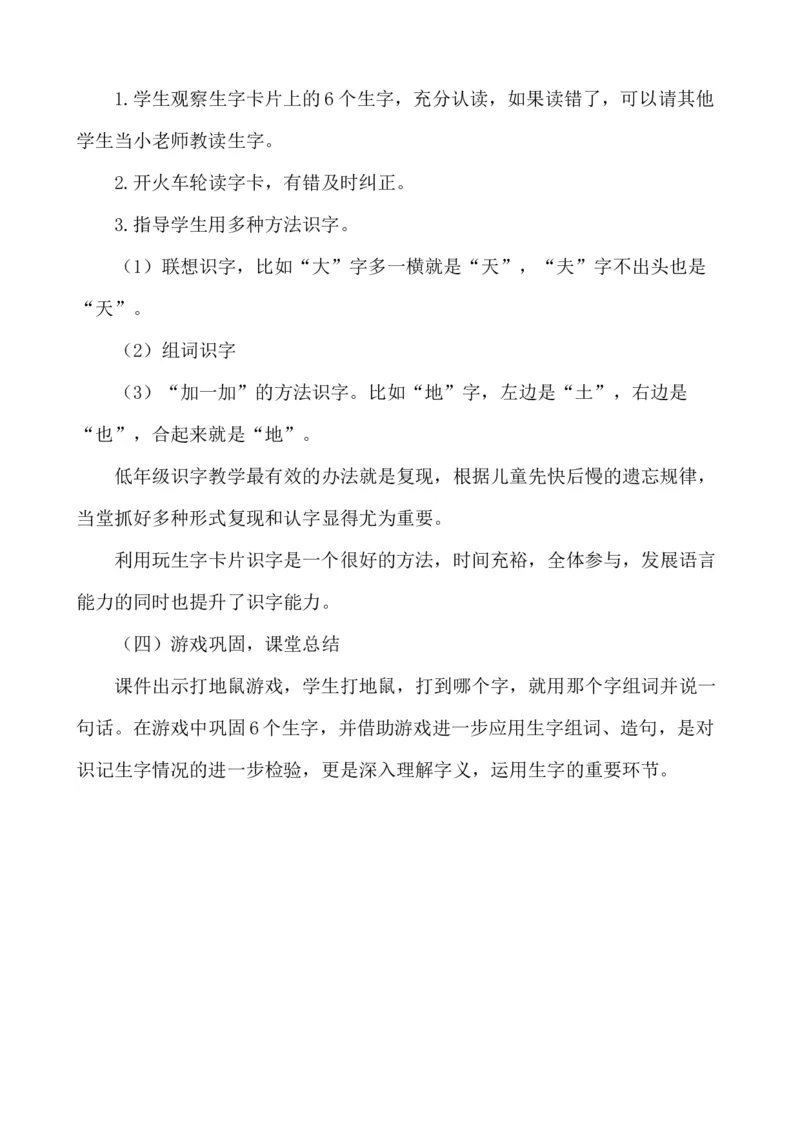 1.学生观察生字卡片上的6个生字，充分认读，如果读错了，可以请其他学生当小老师教读生字。

2.开火车轮读字卡，有错及时纠正。

3.指导学生用多种方法识字。

（1）联想识字，比如“大”字多一横就是“天”，“夫”字不出头也是“天”。

（2）组词识字

（3）“加一加”的方法识字。比如“地”字，左边是“土”，右边是“也”，合起来就是“地”。

低年级识字教学最有效的办法就是复现，根据儿童先快后慢的遗忘规律，当堂抓好多种形式复现和认字显得尤为重要。

利用玩生字卡片识字是一个很好的方法，时间充裕，全体参与，发展语言能力的同时也提升了识字能力。

（四）游戏巩固，课堂总结

课件出示打地鼠游戏，学生打地鼠，打到哪个字，就用那个字组词并说一句话。在游戏中巩固6个生字，并借助游戏进一步应用生字组词、造句，是对识记生字情况的进一步检验，更是深入理解字义，运用生字的重要环节。